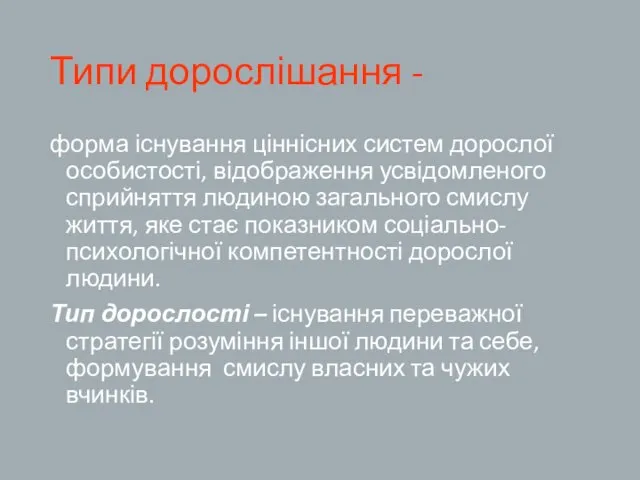 Типи дорослішання -

форма існування ціннісних систем дорослої особистості, відображення усвідомленого сприйняття людиною загального смислу життя, яке стає показником соціально-психологічної компетентності дорослої людини.

Тип дорослості – існування переважної стратегії розуміння іншої людини та себе, формування смислу власних та чужих вчинків.